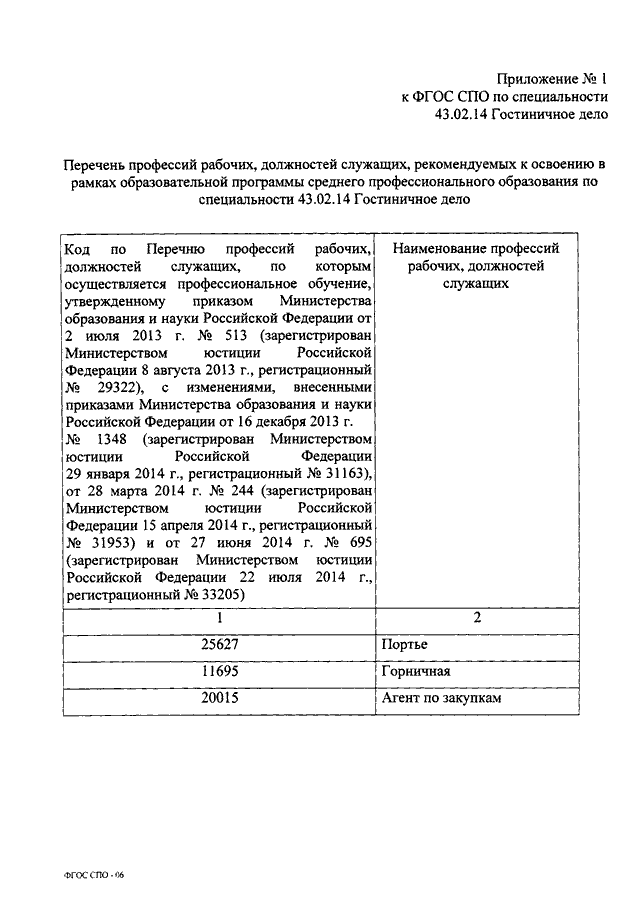 Приложение № 1
к ФГОС СПО по специальности
43.02.14 Гостиничное дело

Перечень профессий рабочих, должностей служащих, рекомендуемых к освоению в рамках образовательной программы среднего профессионального образования по специальности 43.02.14 Гостиничное дело

| Код по Перечню профессий рабочих, должностей служащих, по которым осуществляется профессиональное обучение, утвержденному приказом Министерства образования и науки Российской Федерации от 2 июля 2013 г. № 513 (зарегистрирован Министерством юстиции Российской Федерации 8 августа 2013 г., регистрационный № 29322), с изменениями, внесенными приказами Министерства образования и науки Российской Федерации от 16 декабря 2013 г. № 1348 (зарегистрирован Министерством юстиции Российской Федерации 29 января 2014 г., регистрационный № 31163), от 28 марта 2014 г. № 244 (зарегистрирован Министерством юстиции Российской Федерации 15 апреля 2014 г., регистрационный № 31953) и от 27 июня 2014 г. № 695 (зарегистрирован Министерством юстиции Российской Федерации 22 июля 2014 г., регистрационный № 33205) | Наименование профессий рабочих, должностей служащих |
|---|---|
| 1 | 2 |
| 25627 | Портье |
| 11695 | Горничная |
| 20015 | Агент по закупкам |

ФГОС СПО - 06